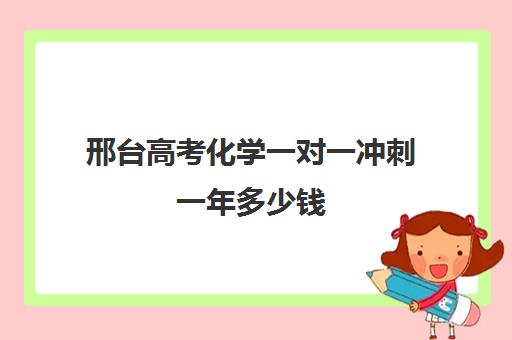 邢台高考化学一对一冲刺一年多少钱